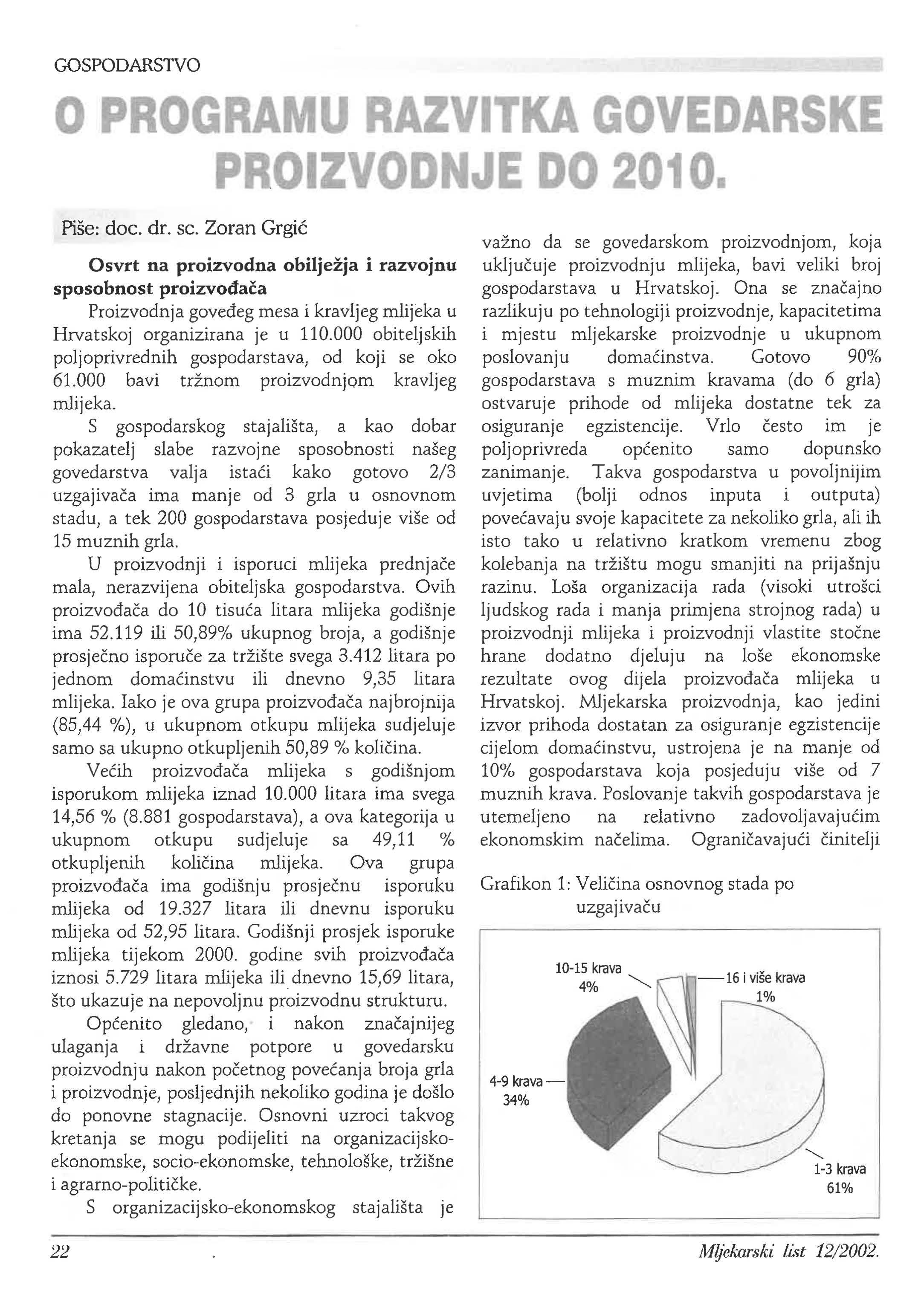 GOSPODARSTVO

O PROGRAMU RAZVITKA GOVEDARSKE PROIZVODNJE DO 2010.

Piše: doc. dr. sc. Zoran Grgić

Osvrt na proizvodna obilježja i razvojnu sposobnost proizvođača

Proizvodnja goveđeg mesa i kravljeg mlijeka u Hrvatskoj organizirana je u 110.000 obiteljskih poljoprivrednih gospodarstava, od koji se oko 61.000 bavi tržnom proizvodnjom kravljeg mlijeka.

S gospodarskog stajališta, a kao dobar pokazatelj slabe razvojne sposobnosti našeg govedarstva valja istaći kako gotovo 2/3 uzgajivača ima manje od 3 grla u osnovnom stadu, a tek 200 gospodarstava posjeduje više od 15 muznih grla.

U proizvodnji i isporuci mlijeka prednjače mala, nerazvijena obiteljska gospodarstva. Ovih proizvođača do 10 tisuća litara mlijeka godišnje ima 52.119 ili 50,89% ukupnog broja, a godišnje prosječno isporuče za tržište svega 3.412 litara po jednom domaćinstvu ili dnevno 9,35 litara mlijeka. Iako je ova grupa proizvođača najbrojnija (85,44 %), u ukupnom otkupu mlijeka sudjeluje samo sa ukupno otkupljenih 50,89 % količina.

Većih proizvođača mlijeka s godišnjom isporukom mlijeka iznad 10.000 litara ima svega 14,56 % (8.881 gospodarstava), a ova kategorija u ukupnom otkupu sudjeluje sa 49,11 % otkupljenih količina mlijeka. Ova grupa proizvođača ima godišnju prosječnu isporuku mlijeka od 19.327 litara ili dnevnu isporuku mlijeka od 52,95 litara. Godišnji prosjek isporuke mlijeka tijekom 2000. godine svih proizvođača iznosi 5.729 litara mlijeka ili dnevno 15,69 litara, što ukazuje na nepovoljnu proizvodnu strukturu.

Općenito gledano, i nakon značajnijeg ulaganja i državne potpore u govedarsku proizvodnju nakon početnog povećanja broja grla i proizvodnje, posljednjih nekoliko godina je došlo do ponovne stagnacije. Osnovni uzroci takvog kretanja se mogu podijeliti na organizacijsko-ekonomske, socio-ekonomske, tehnološke, tržišne i agrarno-političke.

S organizacijsko-ekonomskog stajališta je važno da se govedarskom proizvodnjom, koja uključuje proizvodnju mlijeka, bavi veliki broj gospodarstava u Hrvatskoj. Ona se značajno razlikuju po tehnologiji proizvodnje, kapacitetima i mjestu mljekarske proizvodnje u ukupnom poslovanju domaćinstva. Gotovo 90% gospodarstava s muznim kravama (do 6 grla) ostvaruje prihode od mlijeka dostatne tek za osiguranje egzistencije. Vrlo često im je poljoprivreda općenito samo dopunsko zanimanje. Takva gospodarstva u povoljnijim uvjetima (bolji odnos inputa i outputa) povećavaju svoje kapacitete za nekoliko grla, ali ih isto tako u relativno kratkom vremenu zbog kolebanja na tržištu mogu smanjiti na prijašnju razinu. Loša organizacija rada (visoki utrošci ljudskog rada i manja primjena strojnog rada) u proizvodnji mlijeka i proizvodnji vlastite stočne hrane dodatno djeluju na loše ekonomske rezultate ovog dijela proizvođača mlijeka u Hrvatskoj. Mljekarska proizvodnja, kao jedini izvor prihoda dostatan za osiguranje egzistencije cijelom domaćinstvu, ustrojena je na manje od 10% gospodarstava koja posjeduju više od 7 muznih krava. Poslovanje takvih gospodarstava je utemeljeno na relativno zadovoljavajućim ekonomskim načelima. Ograničavajući činitelji

Grafikon 1: Veličina osnovnog stada po uzgajivaču

10-15 krava 4%
16 i više krava 1%
4-9 krava 34%
1-3 krava 61%

22

Mljekarski list 12/2002.